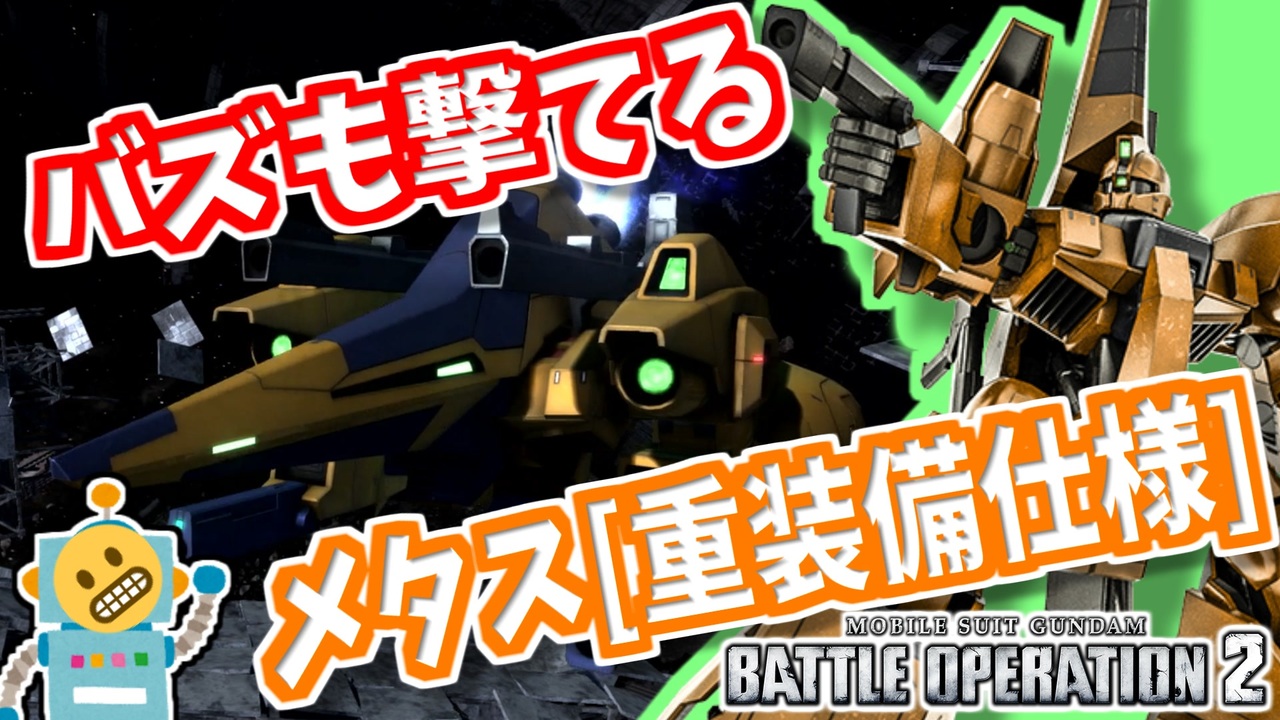 バズも撃てる

メタス[重装備仕様]

MOBILE SUIT GUNDAM
BATTLE OPERATION 2